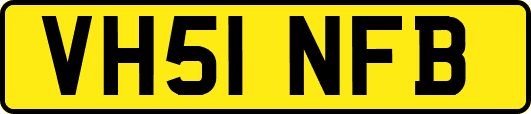 VH51 NFB